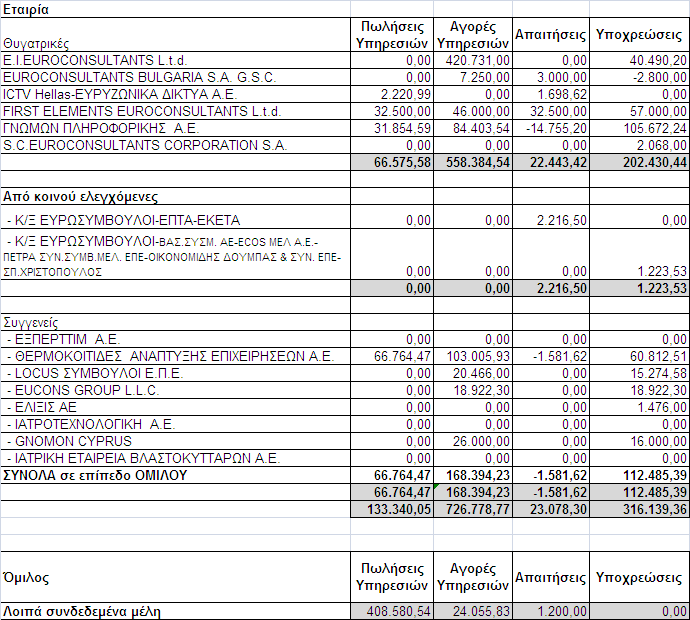 Εταιρία

| Θυγατρικές | Πωλήσεις Υπηρεσιών | Αγορές Υπηρεσιών | Απαιτήσεις | Υποχρεώσεις |
|---|---|---|---|---|
| E.I.EUROCONSULTANTS L.t.d. | 0,00 | 420.731,00 | 0,00 | 40.490,20 |
| EUROCONSULTANTS BULGARIA S.A. G.S.C. | 0,00 | 7.250,00 | 3.000,00 | -2.800,00 |
| ICTV Hellas-ΕΥΡΥΖΩΝΙΚΑ ΔΙΚΤΥΑ Α.Ε. | 2.220,99 | 0,00 | 1.698,62 | 0,00 |
| FIRST ELEMENTS EUROCONSULTANTS L.t.d. | 32.500,00 | 46.000,00 | 32.500,00 | 57.000,00 |
| ΓΝΩΜΩΝ ΠΛΗΡΟΦΟΡΙΚΗΣ Α.Ε. | 31.854,59 | 84.403,54 | -14.755,20 | 105.672,24 |
| S.C.EUROCONSULTANTS CORPORATION S.A. | 0,00 | 0,00 | 0,00 | 2.068,00 |
| | 66.575,58 | 558.384,54 | 22.443,42 | 202.430,44 |
| | | | | |
| Από κοινού ελεγχόμενες | | | | |
| - Κ/Ξ ΕΥΡΩΣΥΜΒΟΥΛΟΙ-ΕΠΤΑ-ΕΚΕΤΑ | 0,00 | 0,00 | 2.216,50 | 0,00 |
| - Κ/Ξ ΕΥΡΩΣΥΜΒΟΥΛΟΙ-ΒΑΣ.ΣΥΣΜ. ΑΕ-ECOS ΜΕΛ Α.Ε.-ΠΕΤΡΑ ΣΥΝ.ΣΥΜΒ.ΜΕΛ. ΕΠΕ-ΟΙΚΟΝΟΜΙΔΗΣ ΔΟΥΜΠΑΣ & ΣΥΝ. ΕΠΕ-ΣΠ.ΧΡΙΣΤΟΠΟΥΛΟΣ | 0,00 | 0,00 | 0,00 | 1.223,53 |
| | 0,00 | 0,00 | 2.216,50 | 1.223,53 |
| | | | | |
| Συγγενείς | | | | |
| - ΕΞΠΕΡΤΤΙΜ Α.Ε. | 0,00 | 0,00 | 0,00 | 0,00 |
| - ΘΕΡΜΟΚΟΙΤΙΔΕΣ ΑΝΑΠΤΥΞΗΣ ΕΠΙΧΕΙΡΗΣΕΩΝ Α.Ε. | 66.764,47 | 103.005,93 | -1.581,62 | 60.812,51 |
| - LOCUS ΣΥΜΒΟΥΛΟΙ Ε.Π.Ε. | 0,00 | 20.466,00 | 0,00 | 15.274,58 |
| - EUCONS GROUP L.L.C. | 0,00 | 18.922,30 | 0,00 | 18.922,30 |
| - ΕΛΙΞΙΣ ΑΕ | 0,00 | 0,00 | 0,00 | 1.476,00 |
| - ΙΑΤΡΟΤΕΧΝΟΛΟΓΙΚΗ Α.Ε. | 0,00 | 0,00 | 0,00 | 0,00 |
| - GNOMON CYPRUS | 0,00 | 26.000,00 | 0,00 | 16.000,00 |
| - ΙΑΤΡΙΚΗ ΕΤΑΙΡΕΙΑ ΒΛΑΣΤΟΚΥΤΤΑΡΩΝ Α.Ε. | 0,00 | 0,00 | 0,00 | 0,00 |
| ΣΥΝΟΛΑ σε επίπεδο ΟΜΙΛΟΥ | 66.764,47 | 168.394,23 | -1.581,62 | 112.485,39 |
| | 66.764,47 | 168.394,23 | -1.581,62 | 112.485,39 |
| | 133.340,05 | 726.778,77 | 23.078,30 | 316.139,36 |

| Όμιλος | Πωλήσεις Υπηρεσιών | Αγορές Υπηρεσιών | Απαιτήσεις | Υποχρεώσεις |
|---|---|---|---|---|
| Λοιπά συνδεδεμένα μέλη | 408.580,54 | 24.055,83 | 1.200,00 | 0,00 |